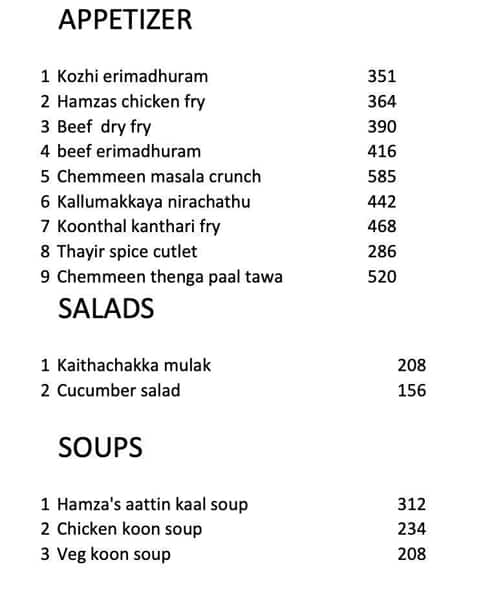 APPETIZER

1 Kozhi erimadhuram 351
2 Hamzas chicken fry 364
3 Beef dry fry 390
4 beef erimadhuram 416
5 Chemmeen masala crunch 585
6 Kallumakkaya nirachathu 442
7 Koonthal kanthari fry 468
8 Thayir spice cutlet 286
9 Chemmeen thenga paal tawa 520

SALADS

1 Kaithachakka mulak 208
2 Cucumber salad 156

SOUPS

1 Hamza's aattin kaal soup 312
2 Chicken koon soup 234
3 Veg koon soup 208